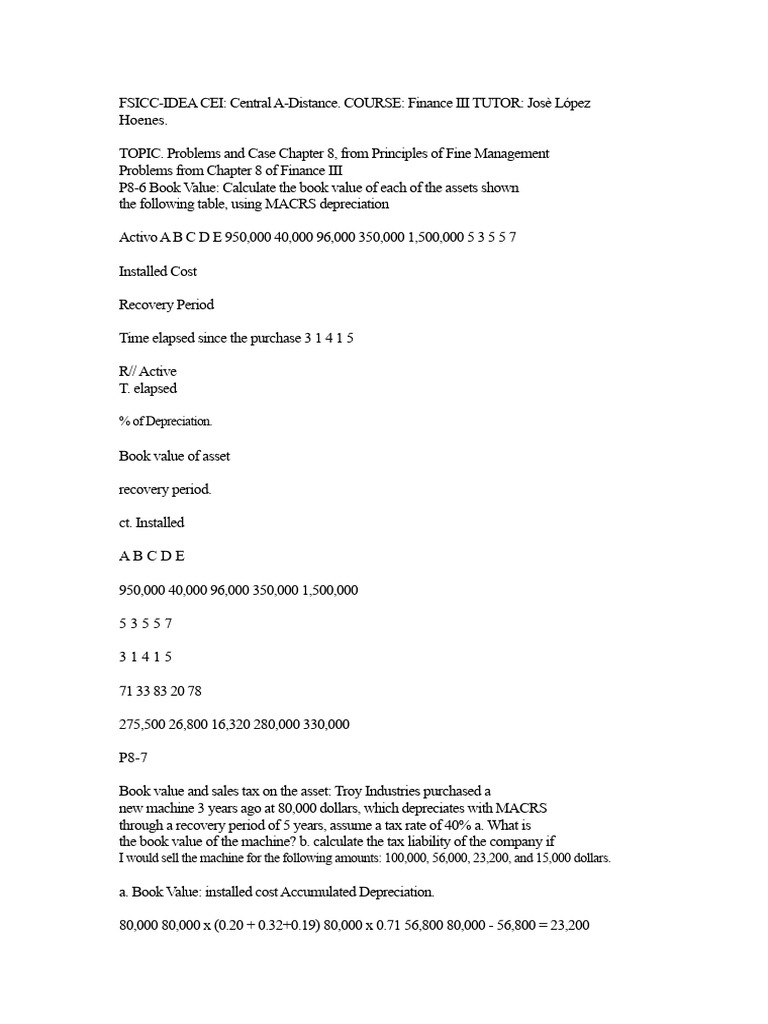 FSICC-IDEA CEI: Central A-Distance. COURSE: Finance III TUTOR: Josè López Hoenes.

TOPIC. Problems and Case Chapter 8, from Principles of Fine Management
Problems from Chapter 8 of Finance III
P8-6 Book Value: Calculate the book value of each of the assets shown the following table, using MACRS depreciation

Activo A B C D E 950,000 40,000 96,000 350,000 1,500,000 5 3 5 5 7

Installed Cost

Recovery Period

Time elapsed since the purchase 3 1 4 1 5

R// Active
T. elapsed

% of Depreciation.

Book value of asset

recovery period.

ct. Installed

A B C D E

950,000 40,000 96,000 350,000 1,500,000

5 3 5 5 7

3 1 4 1 5

71 33 83 20 78

275,500 26,800 16,320 280,000 330,000

P8-7

Book value and sales tax on the asset: Troy Industries purchased a new machine 3 years ago at 80,000 dollars, which depreciates with MACRS through a recovery period of 5 years, assume a tax rate of 40% a. What is the book value of the machine? b. calculate the tax liability of the company if I would sell the machine for the following amounts: 100,000, 56,000, 23,200, and 15,000 dollars.

a. Book Value: installed cost Accumulated Depreciation.

80,000 80,000 x (0.20 + 0.32+0.19) 80,000 x 0.71 56,800 80,000 - 56,800 = 23,200